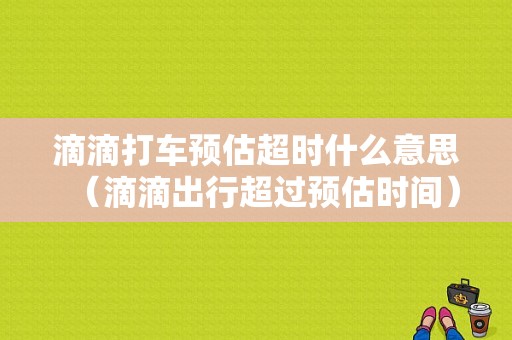 滴滴打车预估超时什么意思（滴滴出行超过预估时间）